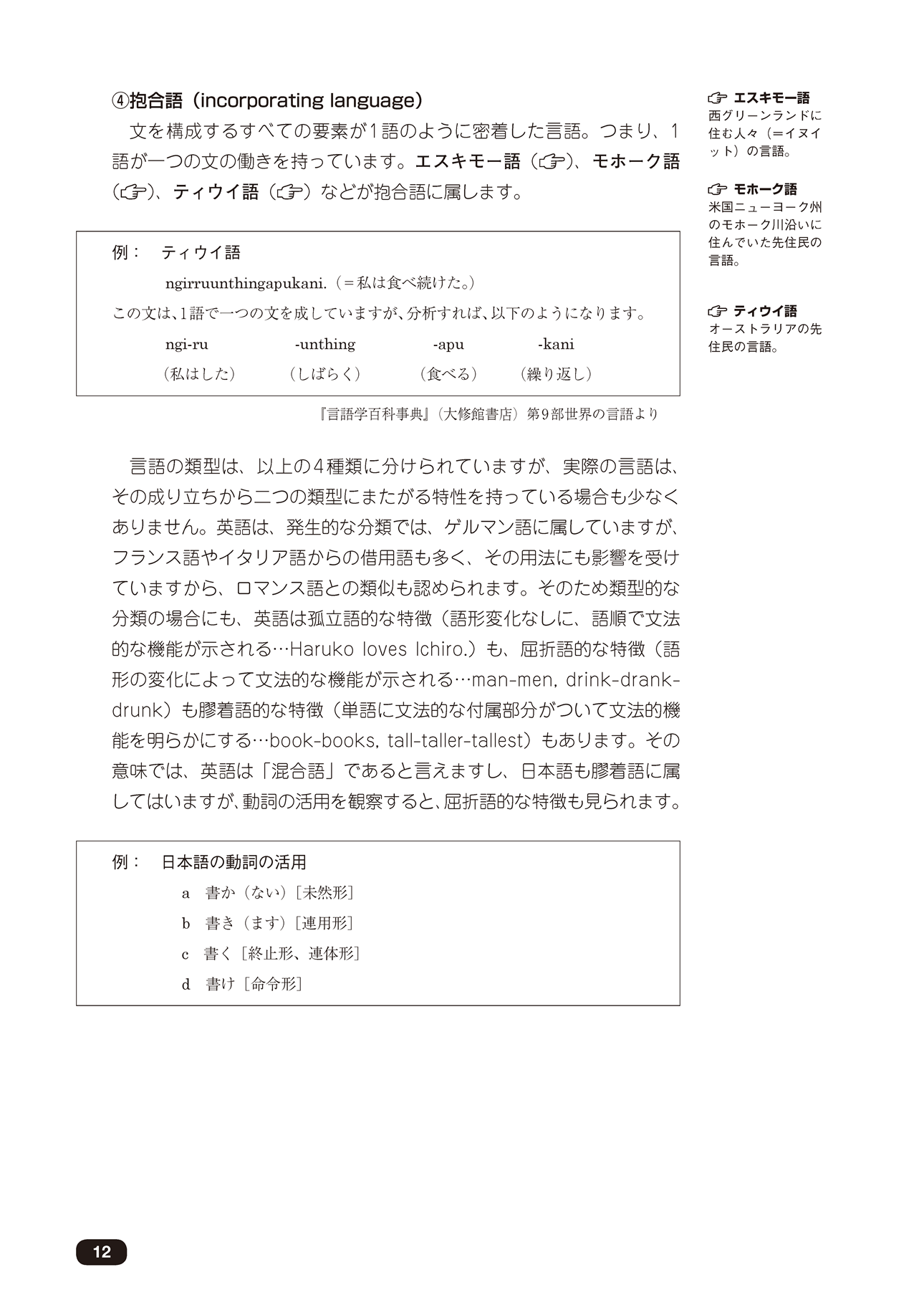 ④抱合語（incorporating language）

文を構成するすべての要素が1語のように密着した言語。つまり、1語が一つの文の働きを持っています。エスキモー語（☞）、モホーク語（☞）、ティウイ語（☞）などが抱合語に属します。

例：　ティウイ語

ngirruunthingapukani.（＝私は食べ続けた。）

この文は、1語で一つの文を成していますが、分析すれば、以下のようになります。

| ngi-ru | -unthing | -apu | -kani |
|---|---|---|---|
| （私はした） | （しばらく） | （食べる） | （繰り返し） |

『言語学百科事典』（大修館書店）第9部世界の言語より

言語の類型は、以上の4種類に分けられていますが、実際の言語は、その成り立ちから二つの類型にまたがる特性を持っている場合も少なくありません。英語は、発生的な分類では、ゲルマン語に属していますが、フランス語やイタリア語からの借用語も多く、その用法にも影響を受けていますから、ロマンス語との類似も認められます。そのため類型的な分類の場合にも、英語は孤立語的な特徴（語形変化なしに、語順で文法的な機能が示される…Haruko loves Ichiro.）も、屈折語的な特徴（語形の変化によって文法的な機能が示される…man-men, drink-drank-drunk）も膠着語的な特徴（単語に文法的な付属部分がついて文法的機能を明らかにする…book-books, tall-taller-tallest）もあります。その意味では、英語は「混合語」であると言えますし、日本語も膠着語に属してはいますが、動詞の活用を観察すると、屈折語的な特徴も見られます。

例：　日本語の動詞の活用

a　書か（ない）［未然形］

b　書き（ます）［連用形］

c　書く［終止形、連体形］

d　書け［命令形］

☞ エスキモー語
西グリーンランドに住む人々（＝イヌイット）の言語。

☞ モホーク語
米国ニューヨーク州のモホーク川沿いに住んでいた先住民の言語。

☞ ティウイ語
オーストラリアの先住民の言語。

12